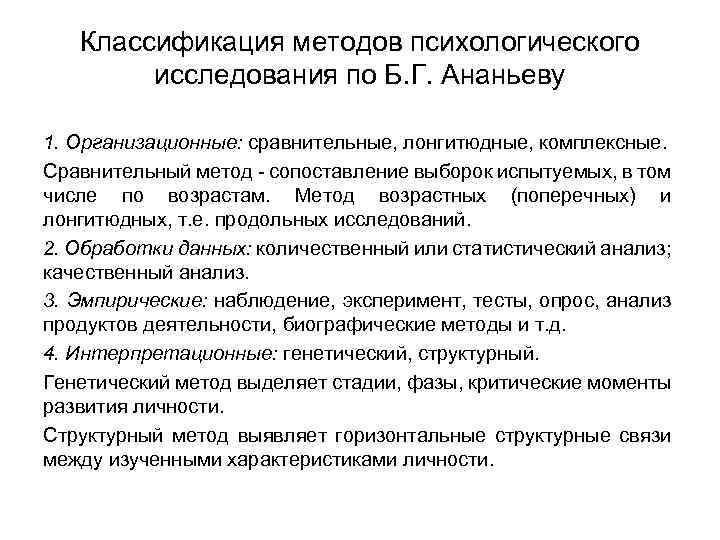 Классификация методов психологического исследования по Б.Г. Ананьеву

1. Организационные: сравнительные, лонгитюдные, комплексные.

Сравнительный метод - сопоставление выборок испытуемых, в том числе по возрастам. Метод возрастных (поперечных) и лонгитюдных, т.е. продольных исследований.

2. Обработки данных: количественный или статистический анализ; качественный анализ.

3. Эмпирические: наблюдение, эксперимент, тесты, опрос, анализ продуктов деятельности, биографические методы и т.д.

4. Интерпретационные: генетический, структурный.

Генетический метод выделяет стадии, фазы, критические моменты развития личности.

Структурный метод выявляет горизонтальные структурные связи между изученными характеристиками личности.